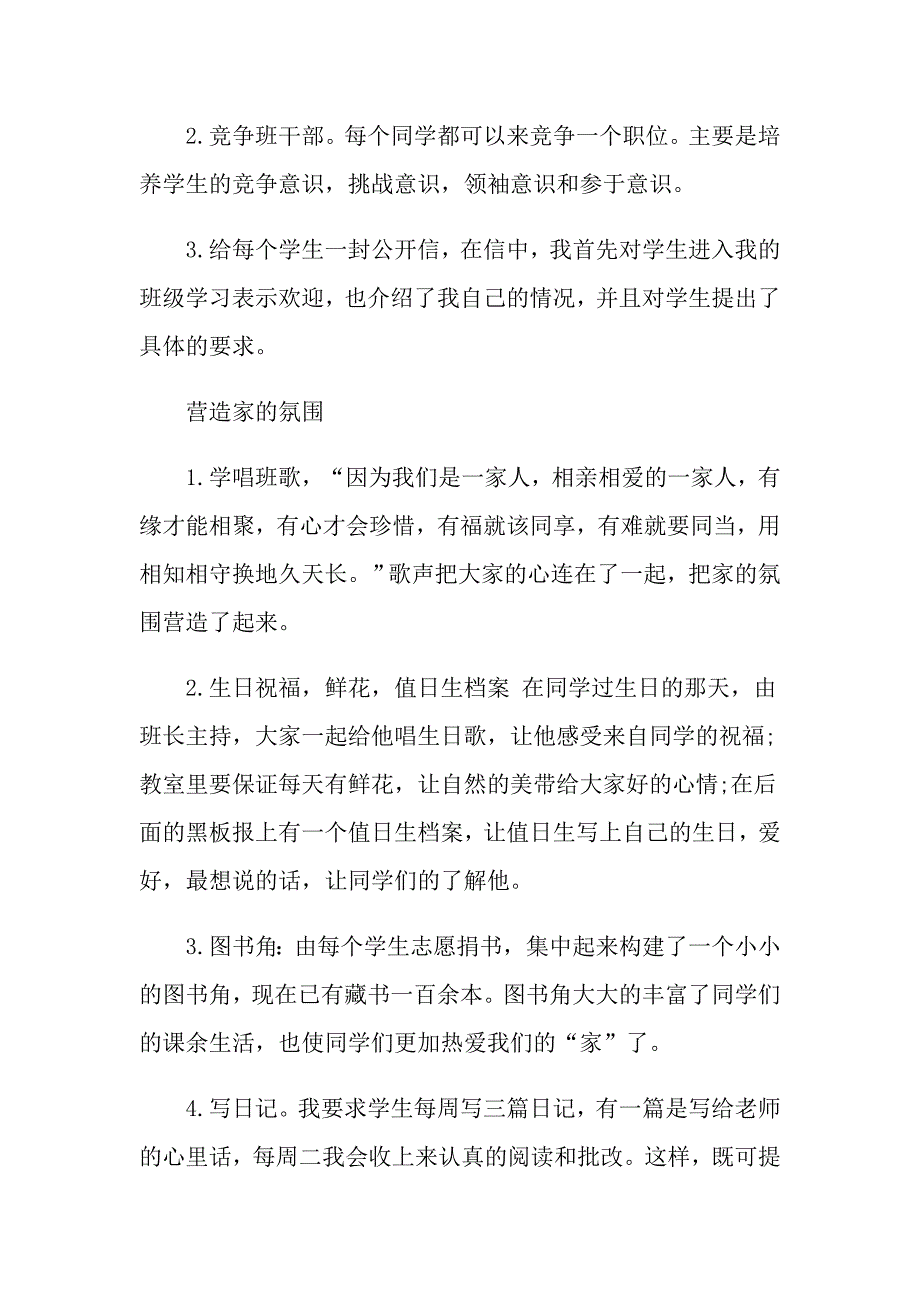 2.竞争班干部。每个同学都可以来竞争一个职位。主要是培养学生的竞争意识，挑战意识，领袖意识和参于意识。

3.给每个学生一封公开信，在信中，我首先对学生进入我的班级学习表示欢迎，也介绍了我自己的情况，并且对学生提出了具体的要求。

营造家的氛围

1.学唱班歌，“因为我们是一家人，相亲相爱的一家人，有缘才能相聚，有心才会珍惜，有福就该同享，有难就要同当，用相知相守换地久天长。”歌声把大家的心连在了一起，把家的氛围营造了起来。

2.生日祝福，鲜花，值日生档案 在同学过生日的那天，由班长主持，大家一起给他唱生日歌，让他感受来自同学的祝福;教室里要保证每天有鲜花，让自然的美带给大家好的心情;在后面的黑板报上有一个值日生档案，让值日生写上自己的生日，爱好，最想说的话，让同学们的了解他。

3.图书角:由每个学生志愿捐书，集中起来构建了一个小小的图书角，现在已有藏书一百余本。图书角大大的丰富了同学们的课余生活，也使同学们更加热爱我们的“家”了。

4.写日记。我要求学生每周写三篇日记，有一篇是写给老师的心里话，每周二我会收上来认真的阅读和批改。这样，既可提